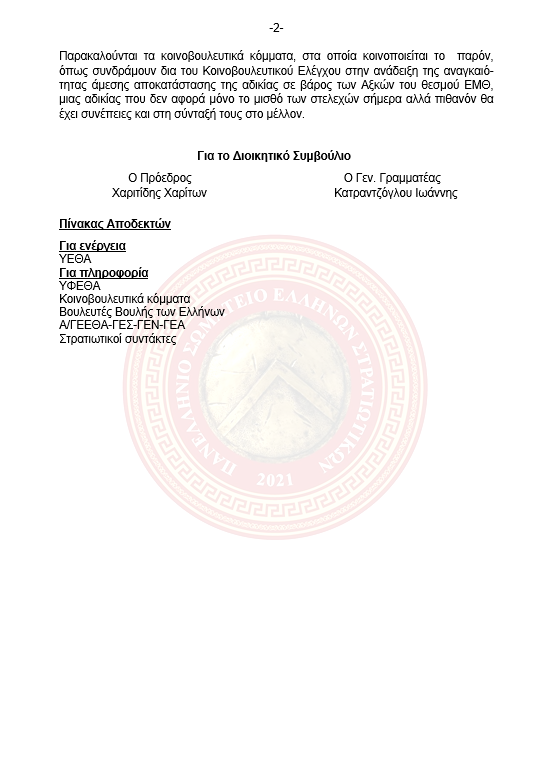 -2-

Παρακαλούνται τα κοινοβουλευτικά κόμματα, στα οποία κοινοποιείται το παρόν, όπως συνδράμουν δια του Κοινοβουλευτικού Ελέγχου στην ανάδειξη της αναγκαιότητας άμεσης αποκατάστασης της αδικίας σε βάρος των Αξκών του θεσμού ΕΜΘ, μιας αδικίας που δεν αφορά μόνο το μισθό των στελεχών σήμερα αλλά πιθανόν θα έχει συνέπειες και στη σύνταξή τους στο μέλλον.

Για το Διοικητικό Συμβούλιο

Ο Πρόεδρος
Χαριτίδης Χαρίτων

Ο Γεν. Γραμματέας
Κατραντζόγλου Ιωάννης

Πίνακας Αποδεκτών

Για ενέργεια
ΥΕΘΑ
Για πληροφορία
ΥΦΕΘΑ
Κοινοβουλευτικά κόμματα
Βουλευτές Βουλής των Ελλήνων
Α/ΓΕΕΘΑ-ΓΕΣ-ΓΕΝ-ΓΕΑ
Στρατιωτικοί συντάκτες

ΠΑΝΕΛΛΗΝΙΟ ΣΩΜΑΤΕΙΟ ΕΛΛΗΝΩΝ ΣΤΡΑΤΙΩΤΙΚΩΝ
2021